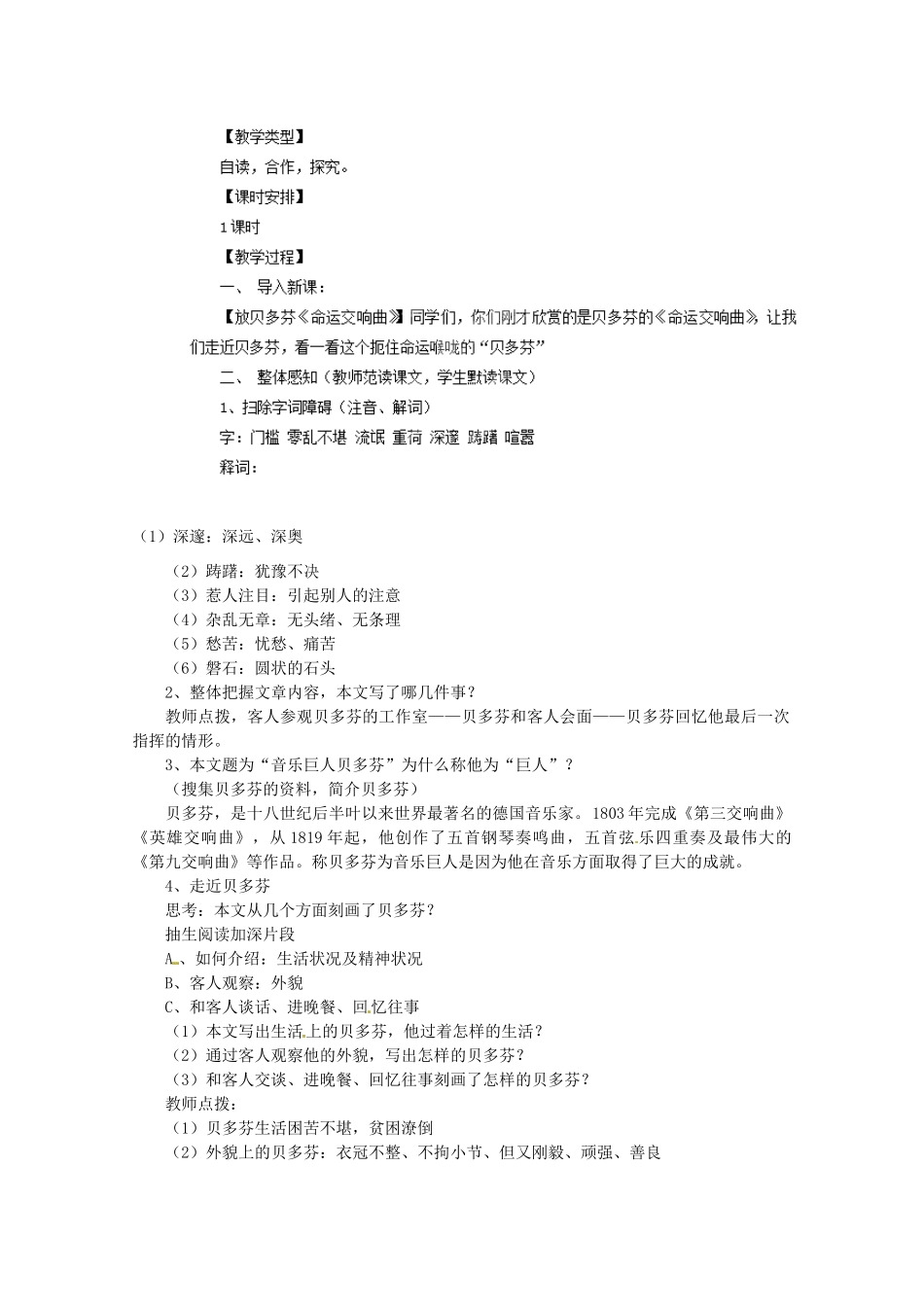 【教学类型】

自读，合作，探究。

【课时安排】

1课时

【教学过程】

一、 导入新课：

【放贝多芬《命运交响曲》】同学们，你们刚才欣赏的是贝多芬的《命运交响曲》，让我们走近贝多芬，看一看这个扼住命运喉咙的“贝多芬”

二、 整体感知（教师范读课文，学生默读课文）

1、扫除字词障碍（注音、解词）

字：门槛 零乱不堪 流氓 重荷 深邃 踌躇 喧嚣

释词：

（1）深邃：深远、深奥

（2）踌躇：犹豫不决

（3）惹人注目：引起别人的注意

（4）杂乱无章：无头绪、无条理

（5）愁苦：忧愁、痛苦

（6）磐石：圆状的石头

2、整体把握文章内容，本文写了哪几件事？

教师点拨，客人参观贝多芬的工作室——贝多芬和客人会面——贝多芬回忆他最后一次指挥的情形。

3、本文题为“音乐巨人贝多芬”为什么称他为“巨人”？

（搜集贝多芬的资料，简介贝多芬）

贝多芬，是十八世纪后半叶以来世界最著名的德国音乐家。1803年完成《第三交响曲》《英雄交响曲》，从1819年起，他创作了五首钢琴奏鸣曲，五首弦乐四重奏及最伟大的《第九交响曲》等作品。称贝多芬为音乐巨人是因为他在音乐方面取得了巨大的成就。

4、走近贝多芬

思考：本文从几个方面刻画了贝多芬？

抽生阅读加深片段

A、如何介绍：生活状况及精神状况

B、客人观察：外貌

C、和客人谈话、进晚餐、回忆往事

（1）本文写出生活上的贝多芬，他过着怎样的生活？

（2）通过客人观察他的外貌，写出怎样的贝多芬？

（3）和客人交谈、进晚餐、回忆往事刻画了怎样的贝多芬？

教师点拨：

（1）贝多芬生活困苦不堪，贫困潦倒

（2）外貌上的贝多芬：衣冠不整、不拘小节、但又刚毅、顽强、善良